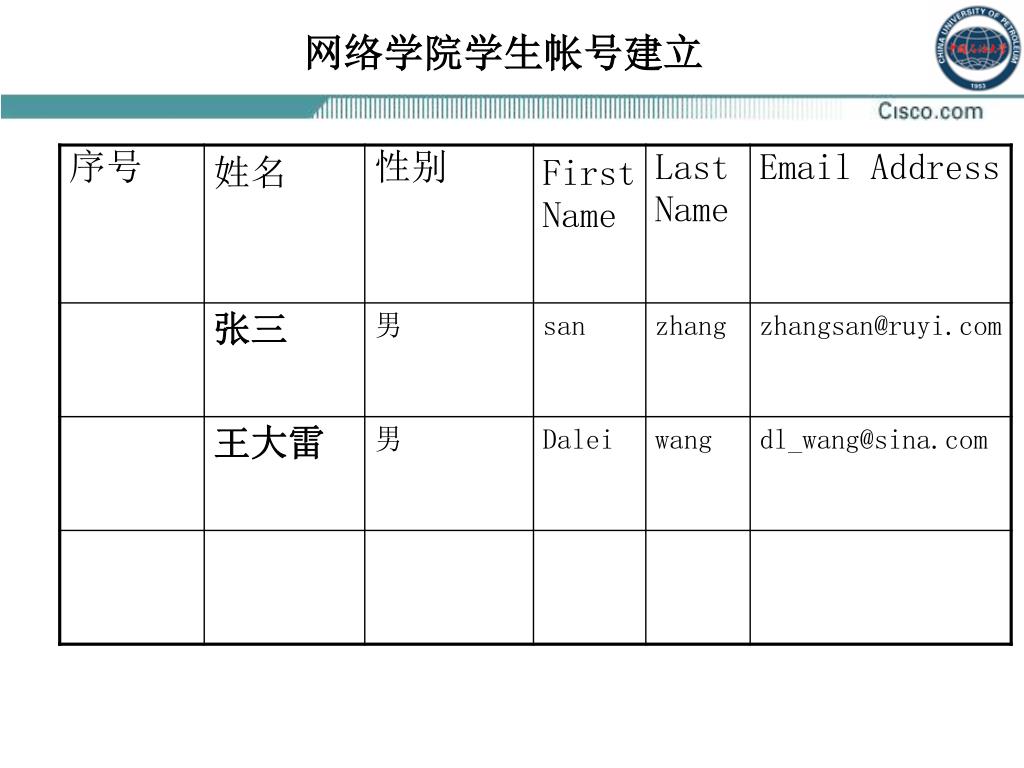 网络学院学生帐号建立

CHINA UNIVERSITY OF PETROLEUM 中国石油大学 1953

Cisco.com

| 序号 | 姓名 | 性别 | First Name | Last Name | Email Address |
|---|---|---|---|---|---|
| | 张三 | 男 | san | zhang | zhangsan@ruyi.com |
| | 王大雷 | 男 | Dalei | wang | dl_wang@sina.com |
| | | | | | |